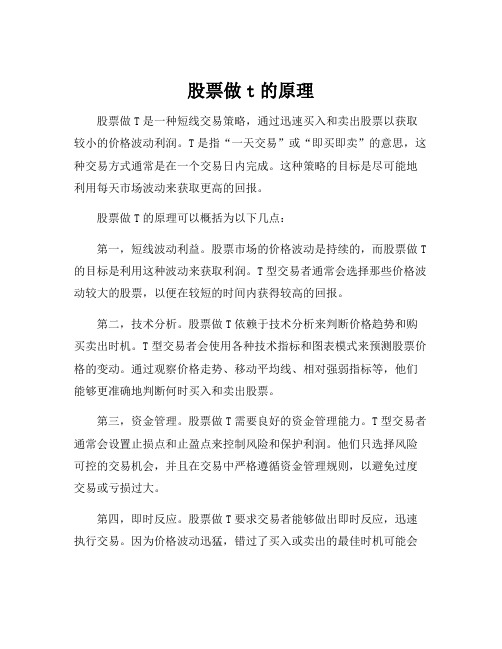 股票做 t 的原理

股票做 T 是一种短线交易策略，通过迅速买入和卖出股票以获取较小的价格波动利润。T 是指“一天交易”或“即买即卖”的意思，这种交易方式通常是在一个交易日内完成。这种策略的目标是尽可能地利用每天市场波动来获取更高的回报。

股票做 T 的原理可以概括为以下几点：

第一，短线波动利益。股票市场的价格波动是持续的，而股票做 T 的目标是利用这种波动来获取利润。T 型交易者通常会选择那些价格波动较大的股票，以便在较短的时间内获得较高的回报。

第二，技术分析。股票做 T 依赖于技术分析来判断价格趋势和购买卖出时机。T 型交易者会使用各种技术指标和图表模式来预测股票价格的变动。通过观察价格走势、移动平均线、相对强弱指标等，他们能够更准确地判断何时买入和卖出股票。

第三，资金管理。股票做 T 需要良好的资金管理能力。T 型交易者通常会设置止损点和止盈点来控制风险和保护利润。他们只选择风险可控的交易机会，并且在交易中严格遵循资金管理规则，以避免过度交易或亏损过大。

第四，即时反应。股票做 T 要求交易者能够做出即时反应，迅速执行交易。因为价格波动迅猛，错过了买入或卖出的最佳时机可能会